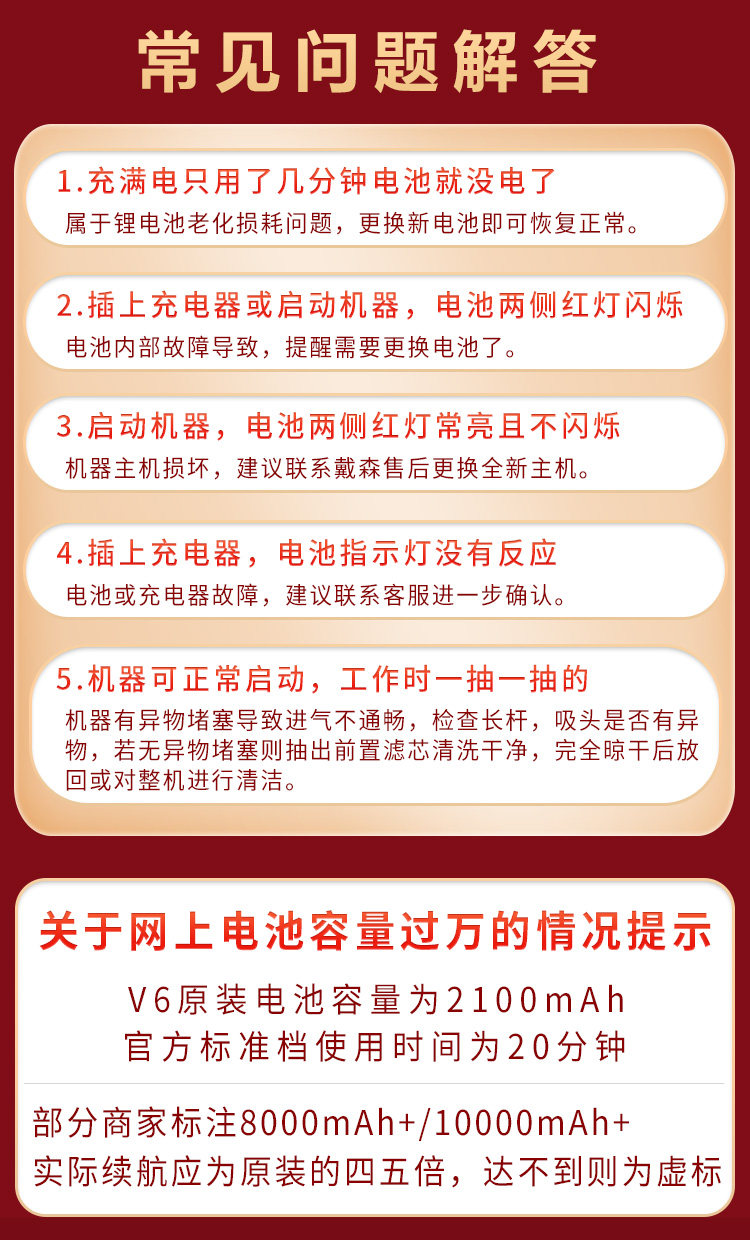 常见问题解答

1.充满电只用了几分钟电池就没电了

属于锂电池老化损耗问题，更换新电池即可恢复正常。

2.插上充电器或启动机器，电池两侧红灯闪烁

电池内部故障导致，提醒需要更换电池了。

3.启动机器，电池两侧红灯常亮且不闪烁

机器主机损坏，建议联系戴森售后更换全新主机。

4.插上充电器，电池指示灯没有反应

电池或充电器故障，建议联系客服进一步确认。

5.机器可正常启动，工作时一抽一抽的

机器有异物堵塞导致进气不通畅，检查长杆，吸头是否有异物，若无异物堵塞则抽出前置滤芯清洗干净，完全晾干后放回或对整机进行清洁。

关于网上电池容量过万的情况提示

V6原装电池容量为2100mAh
官方标准档使用时间为20分钟

部分商家标注8000mAh+/10000mAh+
实际续航应为原装的四五倍，达不到则为虚标